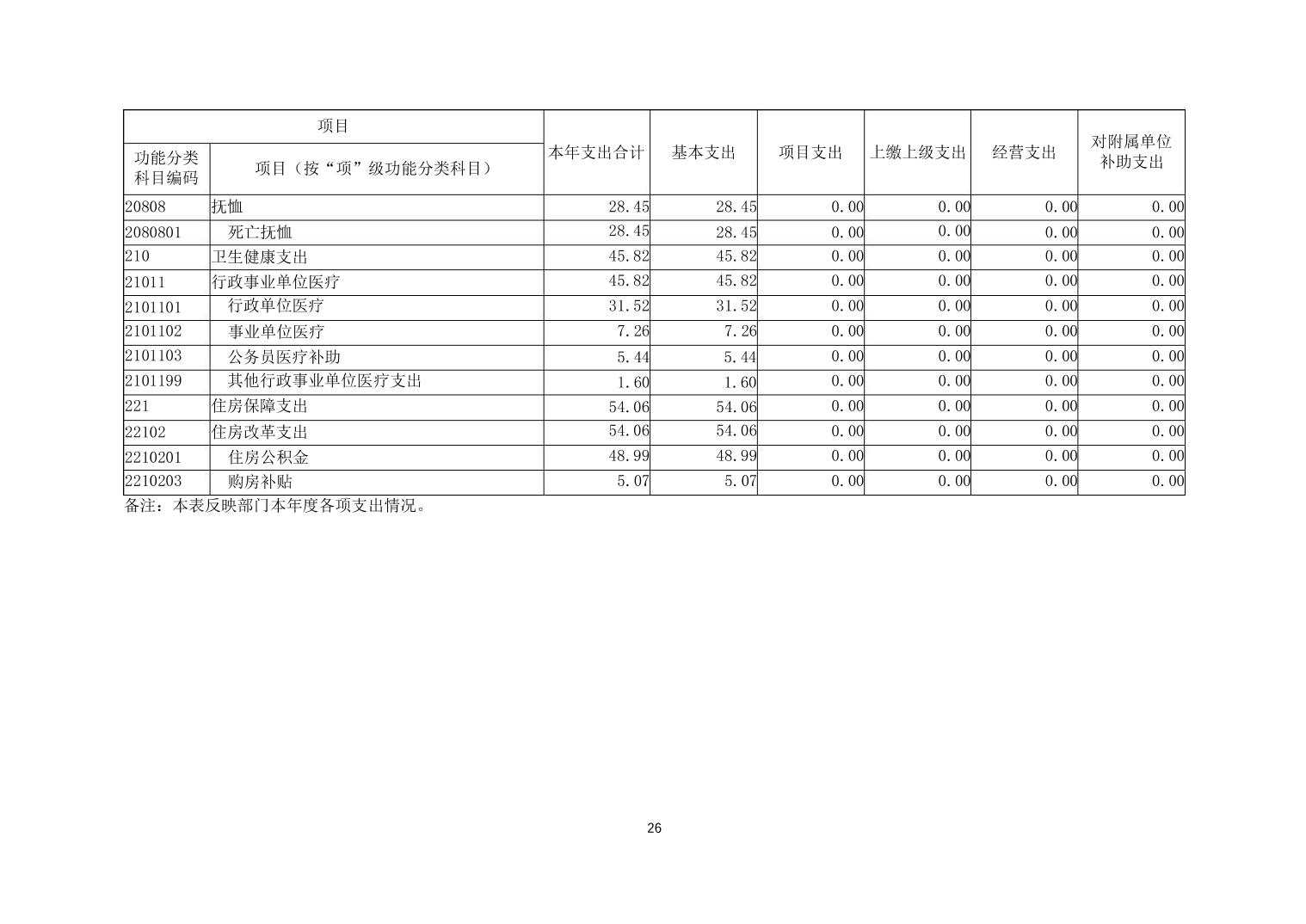 | 项目 | | 本年支出合计 | 基本支出 | 项目支出 | 上缴上级支出 | 经营支出 | 对附属单位补助支出 |
|---|---|---|---|---|---|---|---|
| 功能分类科目编码 | 项目（按“项”级功能分类科目） | | | | | | |
| 20808 | 抚恤 | 28.45 | 28.45 | 0.00 | 0.00 | 0.00 | 0.00 |
| 2080801 | 死亡抚恤 | 28.45 | 28.45 | 0.00 | 0.00 | 0.00 | 0.00 |
| 210 | 卫生健康支出 | 45.82 | 45.82 | 0.00 | 0.00 | 0.00 | 0.00 |
| 21011 | 行政事业单位医疗 | 45.82 | 45.82 | 0.00 | 0.00 | 0.00 | 0.00 |
| 2101101 | 行政单位医疗 | 31.52 | 31.52 | 0.00 | 0.00 | 0.00 | 0.00 |
| 2101102 | 事业单位医疗 | 7.26 | 7.26 | 0.00 | 0.00 | 0.00 | 0.00 |
| 2101103 | 公务员医疗补助 | 5.44 | 5.44 | 0.00 | 0.00 | 0.00 | 0.00 |
| 2101199 | 其他行政事业单位医疗支出 | 1.60 | 1.60 | 0.00 | 0.00 | 0.00 | 0.00 |
| 221 | 住房保障支出 | 54.06 | 54.06 | 0.00 | 0.00 | 0.00 | 0.00 |
| 22102 | 住房改革支出 | 54.06 | 54.06 | 0.00 | 0.00 | 0.00 | 0.00 |
| 2210201 | 住房公积金 | 48.99 | 48.99 | 0.00 | 0.00 | 0.00 | 0.00 |
| 2210203 | 购房补贴 | 5.07 | 5.07 | 0.00 | 0.00 | 0.00 | 0.00 |

备注：本表反映部门本年度各项支出情况。

26